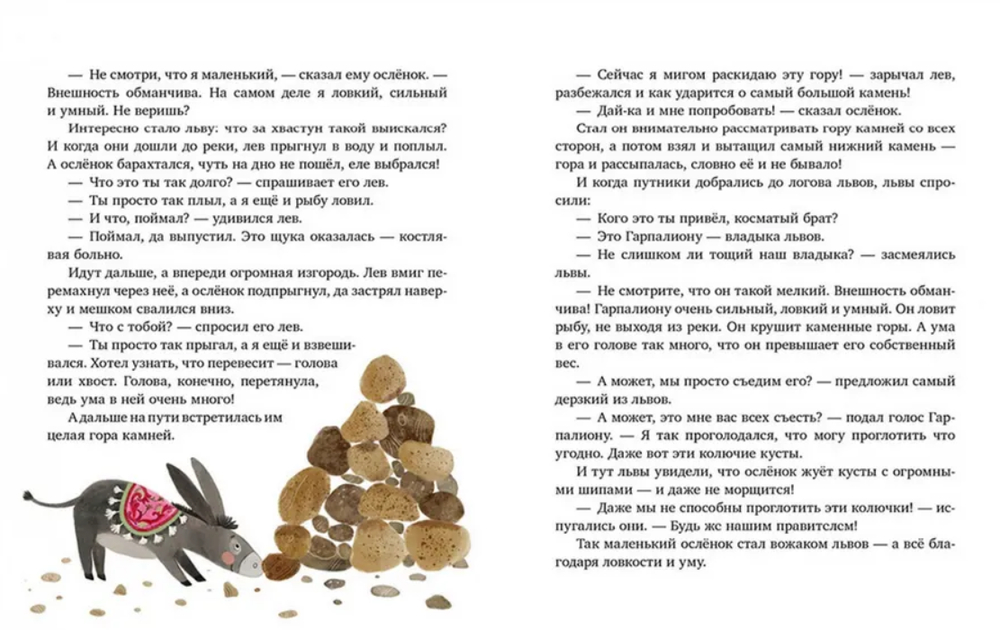 — Не смотри, что я маленький, — сказал ему ослёнок. — Внешность обманчива. На самом деле я ловкий, сильный и умный. Не веришь?

Интересно стало льву: что за хвастун такой выискался? И когда они дошли до реки, лев прыгнул в воду и поплыл. А ослёнок барахтался, чуть на дно не пошёл, еле выбрался!

— Что это ты так долго? — спрашивает его лев.

— Ты просто так плыл, а я ещё и рыбу ловил.

— И что, поймал? — удивился лев.

— Поймал, да выпустил. Это щука оказалась — костлявая больно.

Идут дальше, а впереди огромная изгородь. Лев вмиг перемахнул через неё, а ослёнок подпрыгнул, да застрял наверху и мешком свалился вниз.

— Что с тобой? — спросил его лев.

— Ты просто так прыгал, а я ещё и взвешивался. Хотел узнать, что перевесит — голова или хвост. Голова, конечно, перетянула, ведь ума в ней очень много!

А дальше на пути встретилась им целая гора камней.

— Сейчас я мигом раскидаю эту гору! — зарычал лев, разбежался и как ударится о самый большой камень!

— Дай-ка и мне попробовать! — сказал ослёнок.

Стал он внимательно рассматривать гору камней со всех сторон, а потом взял и вытащил самый нижний камень — гора и рассыпалась, словно её и не бывало!

И когда путники добрались до логова львов, львы спросили:

— Кого это ты привёл, косматый брат?

— Это Гарпалиону — владыка львов.

— Не слишком ли тощий наш владыка? — засмеялись львы.

— Не смотрите, что он такой мелкий. Внешность обманчива! Гарпалиону очень сильный, ловкий и умный. Он ловит рыбу, не выходя из реки. Он крушит каменные горы. А ума в его голове так много, что он превышает его собственный вес.

— А может, мы просто съедим его? — предложил самый дерзкий из львов.

— А может, это мне вас всех съесть? — подал голос Гарпалиону. — Я так проголодался, что могу проглотить что угодно. Даже вот эти колючие кусты.

И тут львы увидели, что ослёнок жуёт кусты с огромными шипами — и даже не морщится!

— Даже мы не способны проглотить эти колючки! — испугались они. — Будь же нашим правителем!

Так маленький ослёнок стал вожаком львов — а всё благодаря ловкости и уму.